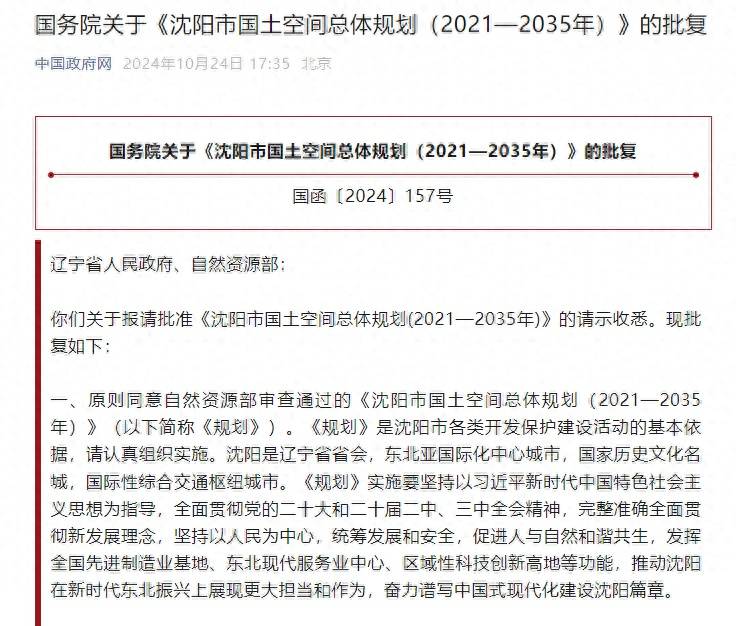 国务院关于《沈阳市国土空间总体规划（2021—2035年）》的批复

中国政府网 2024年10月24日 17:35 北京

国务院关于《沈阳市国土空间总体规划（2021—2035年）》的批复

国函〔2024〕157号

辽宁省人民政府、自然资源部：

你们关于报请批准《沈阳市国土空间总体规划(2021—2035年)》的请示收悉。现批复如下：

一、原则同意自然资源部审查通过的《沈阳市国土空间总体规划（2021—2035年）》（以下简称《规划》）。《规划》是沈阳市各类开发保护建设活动的基本依据，请认真组织实施。沈阳是辽宁省省会，东北亚国际化中心城市，国家历史文化名城，国际性综合交通枢纽城市。《规划》实施要坚持以习近平新时代中国特色社会主义思想为指导，全面贯彻党的二十大和二十届二中、三中全会精神，完整准确全面贯彻新发展理念，坚持以人民为中心，统筹发展和安全，促进人与自然和谐共生，发挥全国先进制造业基地、东北现代服务业中心、区域性科技创新高地等功能，推动沈阳在新时代东北振兴上展现更大担当和作为，奋力谱写中国式现代化建设沈阳篇章。